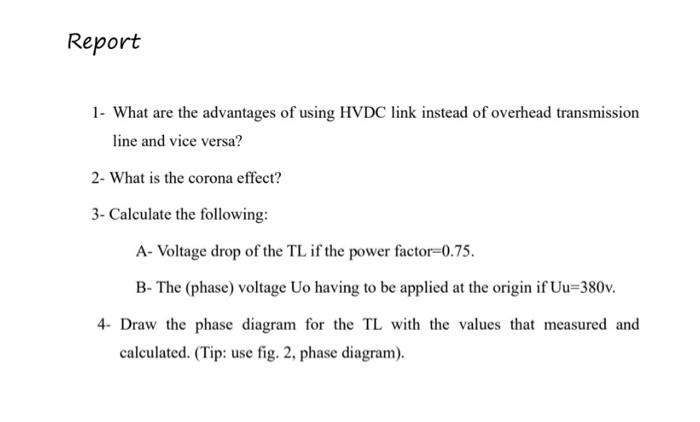 Report

1- What are the advantages of using HVDC link instead of overhead transmission line and vice versa?

2- What is the corona effect?

3- Calculate the following:

A- Voltage drop of the TL if the power factor=0.75.

B- The (phase) voltage Uo having to be applied at the origin if Uu=380v.

4- Draw the phase diagram for the TL with the values that measured and calculated. (Tip: use fig. 2, phase diagram).